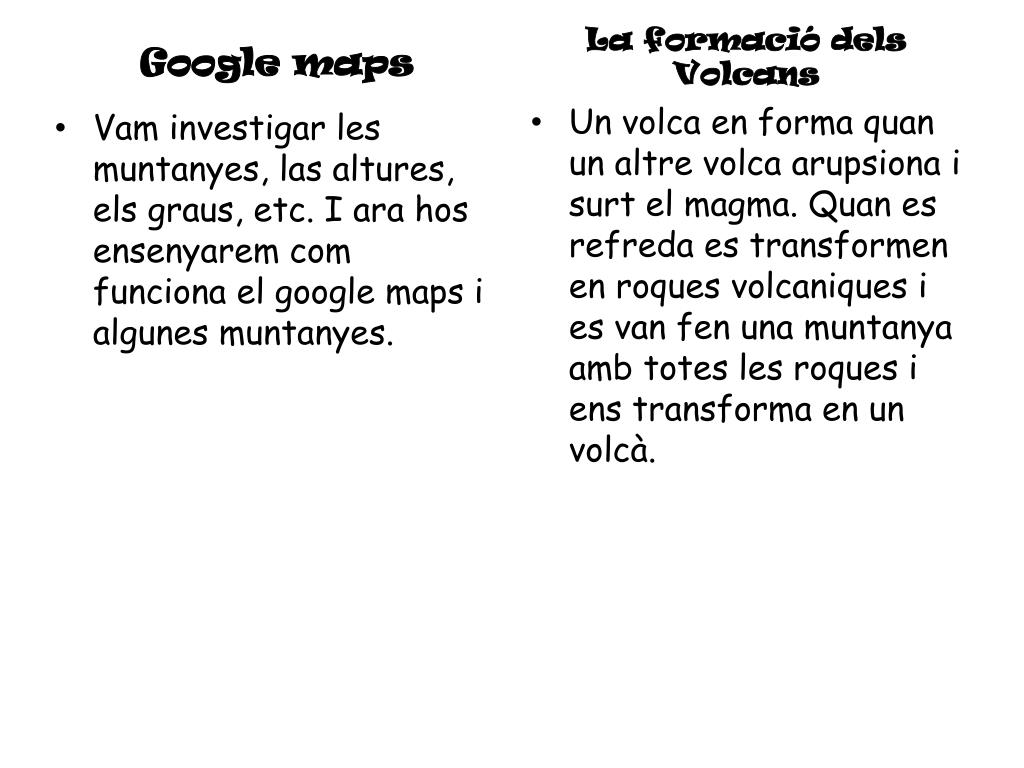 Google maps

• Vam investigar les muntanyes, las altures, els graus, etc. I ara hos ensenyarem com funciona el google maps i algunes muntanyes.

La formació dels Volcans

• Un volca en forma quan un altre volca arupsiona i surt el magma. Quan es refreda es transformen en roques volcaniques i es van fen una muntanya amb totes les roques i ens transforma en un volcà.